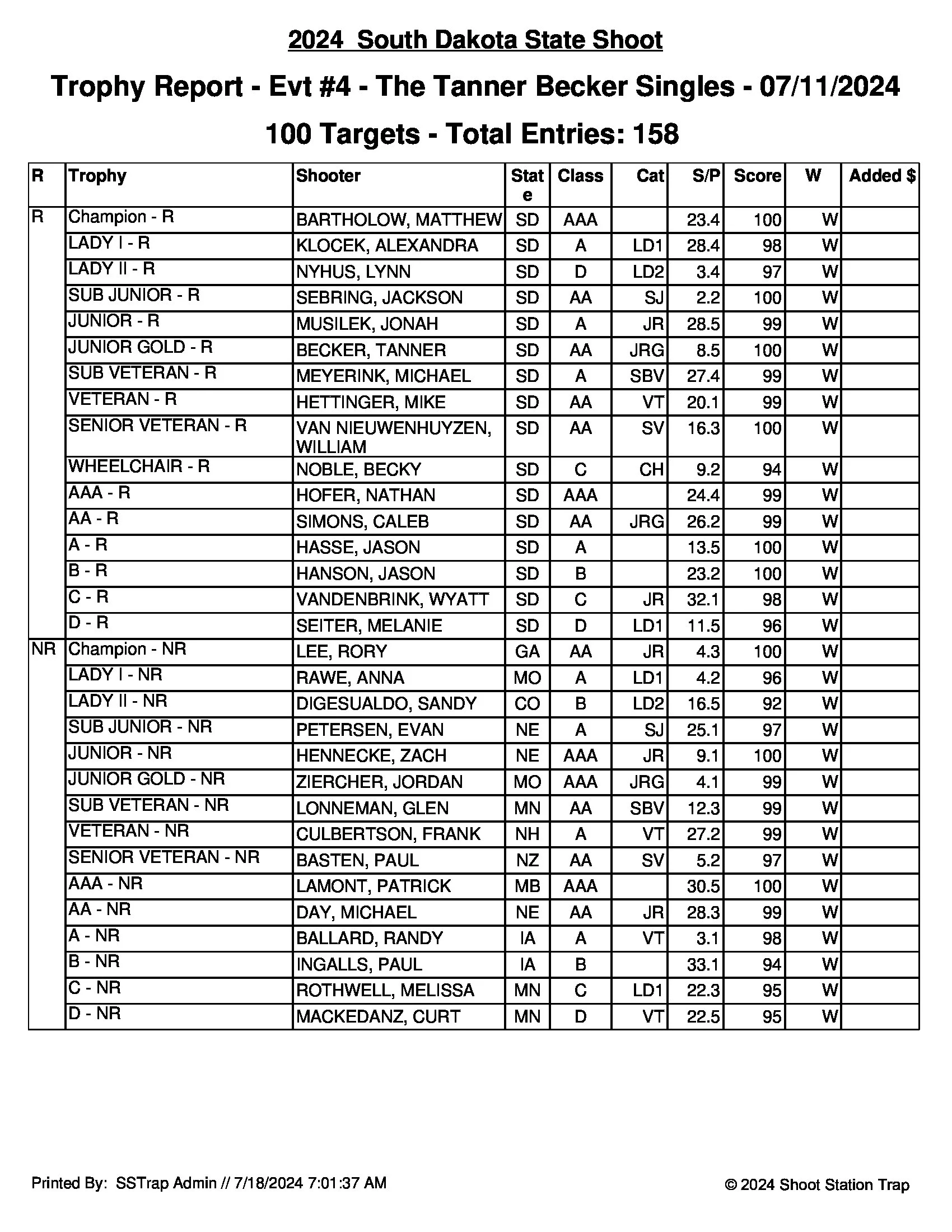 2024 South Dakota State Shoot

Trophy Report - Evt #4 - The Tanner Becker Singles - 07/11/2024

100 Targets - Total Entries: 158

| R | Trophy | Shooter | State | Class | Cat | S/P | Score | W | Added $ |
|---|---|---|---|---|---|---|---|---|---|
| R | Champion - R | BARTHOLOW, MATTHEW | SD | AAA | | 23.4 | 100 | W | |
| | LADY I - R | KLOCEK, ALEXANDRA | SD | A | LD1 | 28.4 | 98 | W | |
| | LADY II - R | NYHUS, LYNN | SD | D | LD2 | 3.4 | 97 | W | |
| | SUB JUNIOR - R | SEBRING, JACKSON | SD | AA | SJ | 2.2 | 100 | W | |
| | JUNIOR - R | MUSILEK, JONAH | SD | A | JR | 28.5 | 99 | W | |
| | JUNIOR GOLD - R | BECKER, TANNER | SD | AA | JRG | 8.5 | 100 | W | |
| | SUB VETERAN - R | MEYERINK, MICHAEL | SD | A | SBV | 27.4 | 99 | W | |
| | VETERAN - R | HETTINGER, MIKE | SD | AA | VT | 20.1 | 99 | W | |
| | SENIOR VETERAN - R | VAN NIEUWENHUYZEN, WILLIAM | SD | AA | SV | 16.3 | 100 | W | |
| | WHEELCHAIR - R | NOBLE, BECKY | SD | C | CH | 9.2 | 94 | W | |
| | AAA - R | HOFER, NATHAN | SD | AAA | | 24.4 | 99 | W | |
| | AA - R | SIMONS, CALEB | SD | AA | JRG | 26.2 | 99 | W | |
| | A - R | HASSE, JASON | SD | A | | 13.5 | 100 | W | |
| | B - R | HANSON, JASON | SD | B | | 23.2 | 100 | W | |
| | C - R | VANDENBRINK, WYATT | SD | C | JR | 32.1 | 98 | W | |
| | D - R | SEITER, MELANIE | SD | D | LD1 | 11.5 | 96 | W | |
| NR | Champion - NR | LEE, RORY | GA | AA | JR | 4.3 | 100 | W | |
| | LADY I - NR | RAWE, ANNA | MO | A | LD1 | 4.2 | 96 | W | |
| | LADY II - NR | DIGESUALDO, SANDY | CO | B | LD2 | 16.5 | 92 | W | |
| | SUB JUNIOR - NR | PETERSEN, EVAN | NE | A | SJ | 25.1 | 97 | W | |
| | JUNIOR - NR | HENNECKE, ZACH | NE | AAA | JR | 9.1 | 100 | W | |
| | JUNIOR GOLD - NR | ZIERCHER, JORDAN | MO | AAA | JRG | 4.1 | 99 | W | |
| | SUB VETERAN - NR | LONNEMAN, GLEN | MN | AA | SBV | 12.3 | 99 | W | |
| | VETERAN - NR | CULBERTSON, FRANK | NH | A | VT | 27.2 | 99 | W | |
| | SENIOR VETERAN - NR | BASTEN, PAUL | NZ | AA | SV | 5.2 | 97 | W | |
| | AAA - NR | LAMONT, PATRICK | MB | AAA | | 30.5 | 100 | W | |
| | AA - NR | DAY, MICHAEL | NE | AA | JR | 28.3 | 99 | W | |
| | A - NR | BALLARD, RANDY | IA | A | VT | 3.1 | 98 | W | |
| | B - NR | INGALLS, PAUL | IA | B | | 33.1 | 94 | W | |
| | C - NR | ROTHWELL, MELISSA | MN | C | LD1 | 22.3 | 95 | W | |
| | D - NR | MACKEDANZ, CURT | MN | D | VT | 22.5 | 95 | W | |

Printed By: SSTrap Admin // 7/18/2024 7:01:37 AM

© 2024 Shoot Station Trap